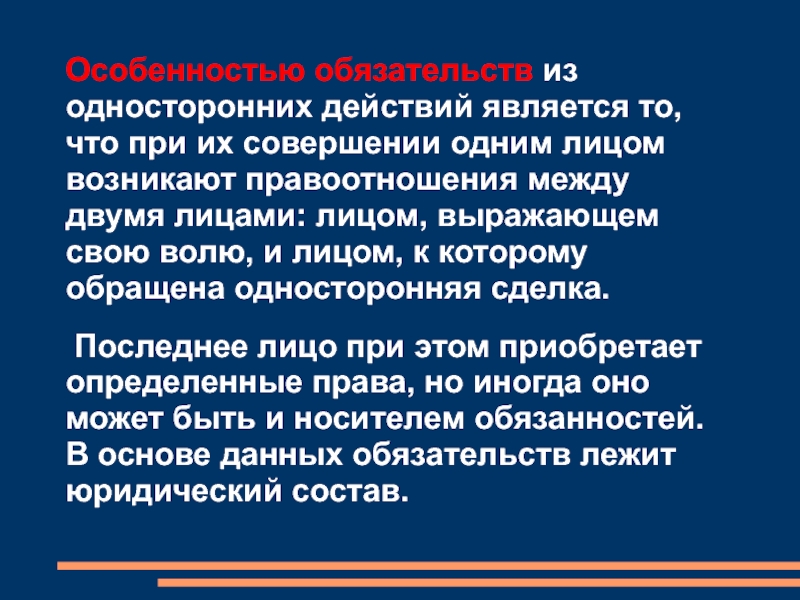 Особенностью обязательств из односторонних действий является то, что при их совершении одним лицом возникают правоотношения между двумя лицами: лицом, выражающем свою волю, и лицом, к которому обращена односторонняя сделка.

Последнее лицо при этом приобретает определенные права, но иногда оно может быть и носителем обязанностей. В основе данных обязательств лежит юридический состав.